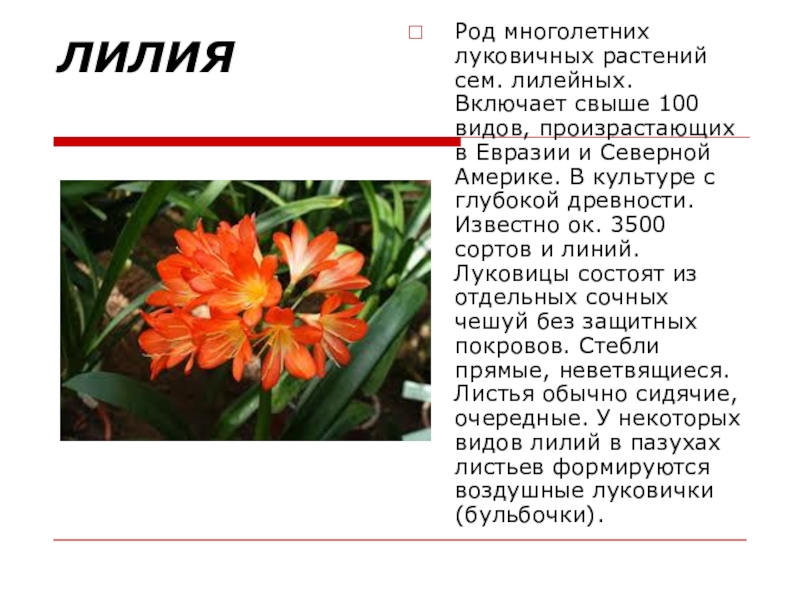 ЛИЛИЯ

Род многолетних луковичных растений сем. лилейных. Включает свыше 100 видов, произрастающих в Евразии и Северной Америке. В культуре с глубокой древности. Известно ок. 3500 сортов и линий. Луковицы состоят из отдельных сочных чешуй без защитных покровов. Стебли прямые, неветвящиеся. Листья обычно сидячие, очередные. У некоторых видов лилий в пазухах листьев формируются воздушные луковички (бульбочки).